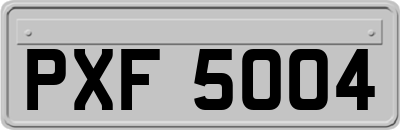 PXF 5004